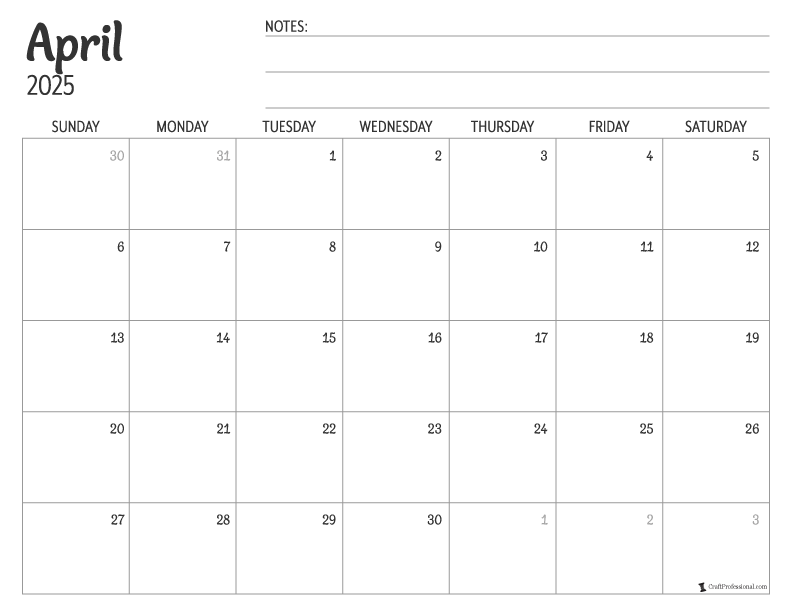 April
2025

NOTES:

| SUNDAY | MONDAY | TUESDAY | WEDNESDAY | THURSDAY | FRIDAY | SATURDAY |
|---|---|---|---|---|---|---|
| 30 | 31 | 1 | 2 | 3 | 4 | 5 |
| 6 | 7 | 8 | 9 | 10 | 11 | 12 |
| 13 | 14 | 15 | 16 | 17 | 18 | 19 |
| 20 | 21 | 22 | 23 | 24 | 25 | 26 |
| 27 | 28 | 29 | 30 | 1 | 2 | 3 |

CraftProfessional.com